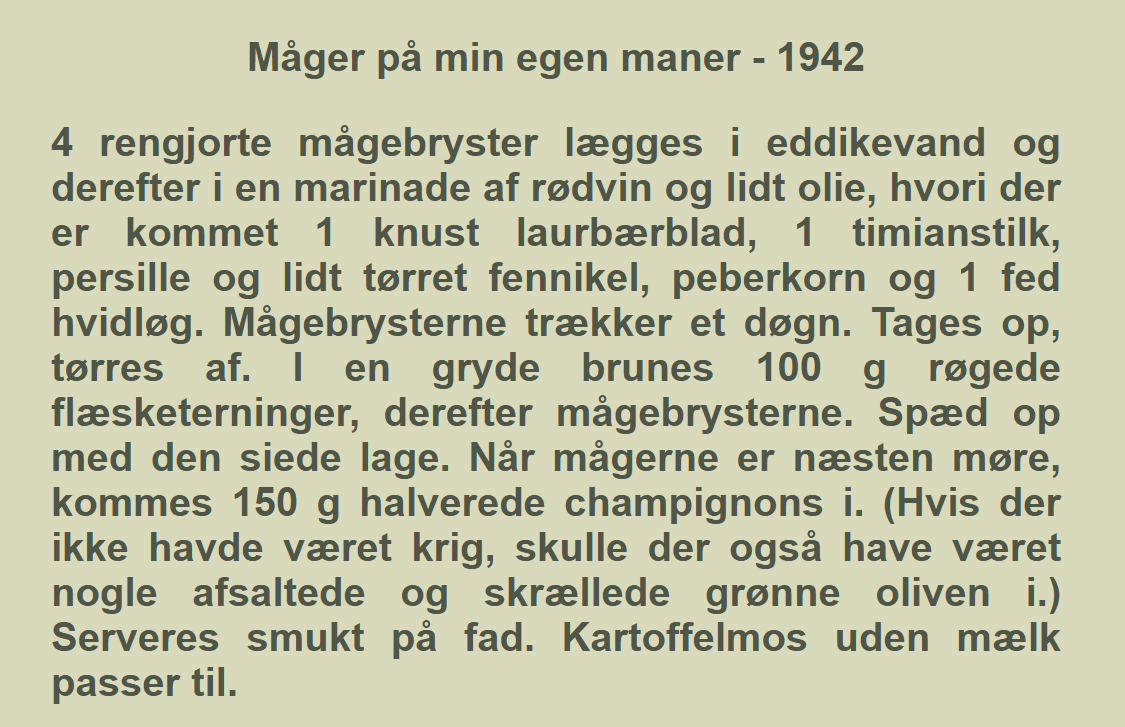 Måger på min egen maner - 1942

4 rengjorte mågebryster lægges i eddikevand og derefter i en marinade af rødvin og lidt olie, hvori der er kommet 1 knust laurbærblad, 1 timianstilk, persille og lidt tørret fennikel, peberkorn og 1 fed hvidløg. Mågebrysterne trækker et døgn. Tages op, tørres af. I en gryde brunes 100 g røgede flæsketerninger, derefter mågebrysterne. Spæd op med den siede lage. Når mågerne er næsten møre, kommes 150 g halverede champignons i. (Hvis der ikke havde været krig, skulle der også have været nogle afsaltede og skrællede grønne oliven i.) Serveres smukt på fad. Kartoffelmos uden mælk passer til.